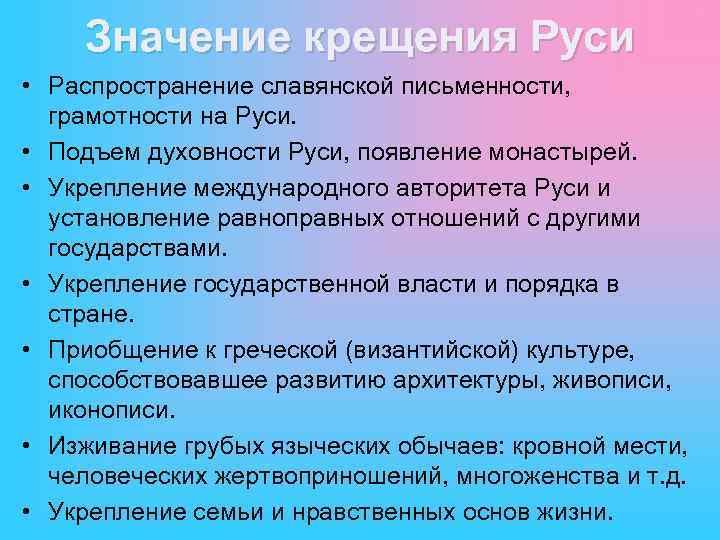 Значение крещения Руси

• Распространение славянской письменности, грамотности на Руси.
• Подъем духовности Руси, появление монастырей.
• Укрепление международного авторитета Руси и установление равноправных отношений с другими государствами.
• Укрепление государственной власти и порядка в стране.
• Приобщение к греческой (византийской) культуре, способствовавшее развитию архитектуры, живописи, иконописи.
• Изживание грубых языческих обычаев: кровной мести, человеческих жертвоприношений, многоженства и т.д.
• Укрепление семьи и нравственных основ жизни.